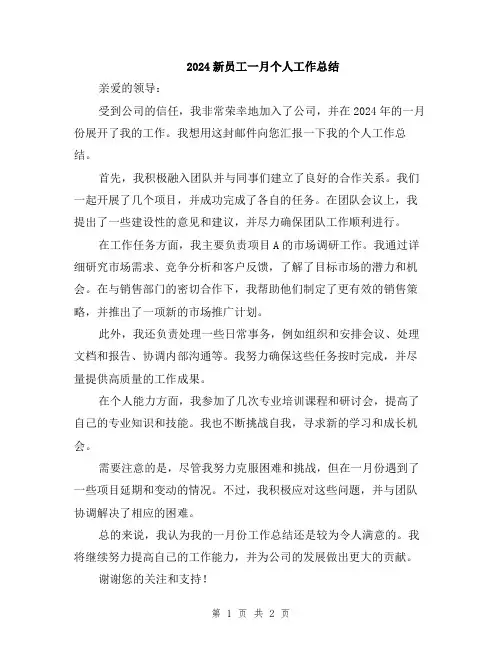 2024新员工一月个人工作总结

亲爱的领导：

受到公司的信任，我非常荣幸地加入了公司，并在2024年的一月份展开了我的工作。我想用这封邮件向您汇报一下我的个人工作总结。

首先，我积极融入团队并与同事们建立了良好的合作关系。我们一起开展了几个项目，并成功完成了各自的任务。在团队会议上，我提出了一些建设性的意见和建议，并尽力确保团队工作顺利进行。

在工作任务方面，我主要负责项目A的市场调研工作。我通过详细研究市场需求、竞争分析和客户反馈，了解了目标市场的潜力和机会。在与销售部门的密切合作下，我帮助他们制定了更有效的销售策略，并推出了一项新的市场推广计划。

此外，我还负责处理一些日常事务，例如组织和安排会议、处理文档和报告、协调内部沟通等。我努力确保这些任务按时完成，并尽量提供高质量的工作成果。

在个人能力方面，我参加了几次专业培训课程和研讨会，提高了自己的专业知识和技能。我也不断挑战自我，寻求新的学习和成长机会。

需要注意的是，尽管我努力克服困难和挑战，但在一月份遇到了一些项目延期和变动的情况。不过，我积极应对这些问题，并与团队协调解决了相应的困难。

总的来说，我认为我的一月份工作总结还是较为令人满意的。我将继续努力提高自己的工作能力，并为公司的发展做出更大的贡献。

谢谢您的关注和支持！

第 1 页 共 2 页